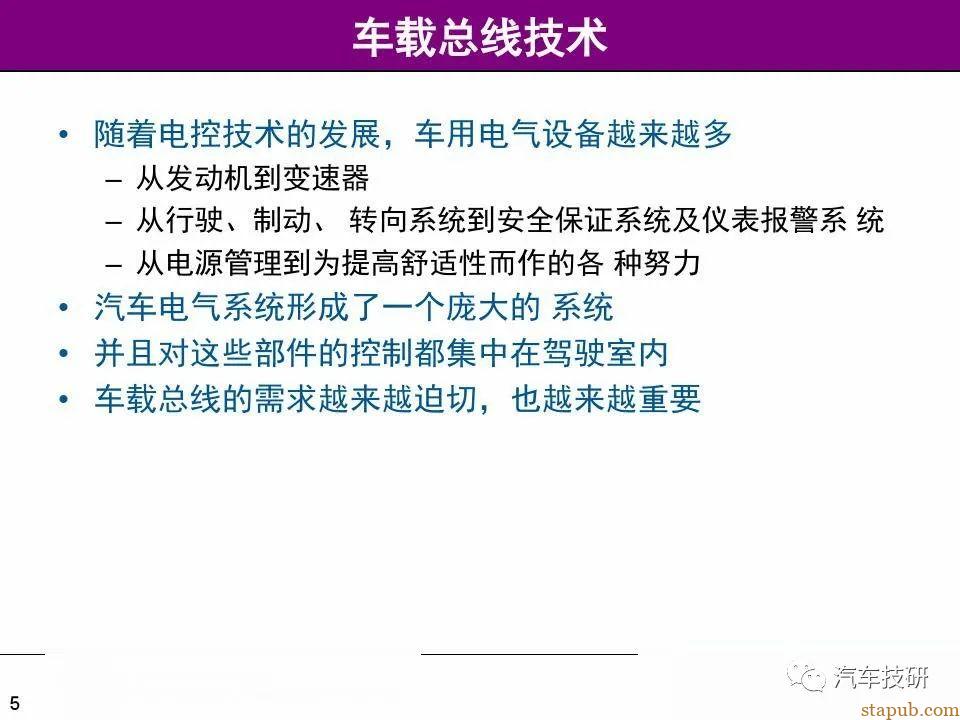 车载总线技术

• 随着电控技术的发展，车用电气设备越来越多
– 从发动机到变速器
– 从行驶、制动、 转向系统到安全保证系统及仪表报警系 统
– 从电源管理到为提高舒适性而作的各 种努力
• 汽车电气系统形成了一个庞大的 系统
• 并且对这些部件的控制都集中在驾驶室内
• 车载总线的需求越来越迫切，也越来越重要

5

汽车技研
stapub.com